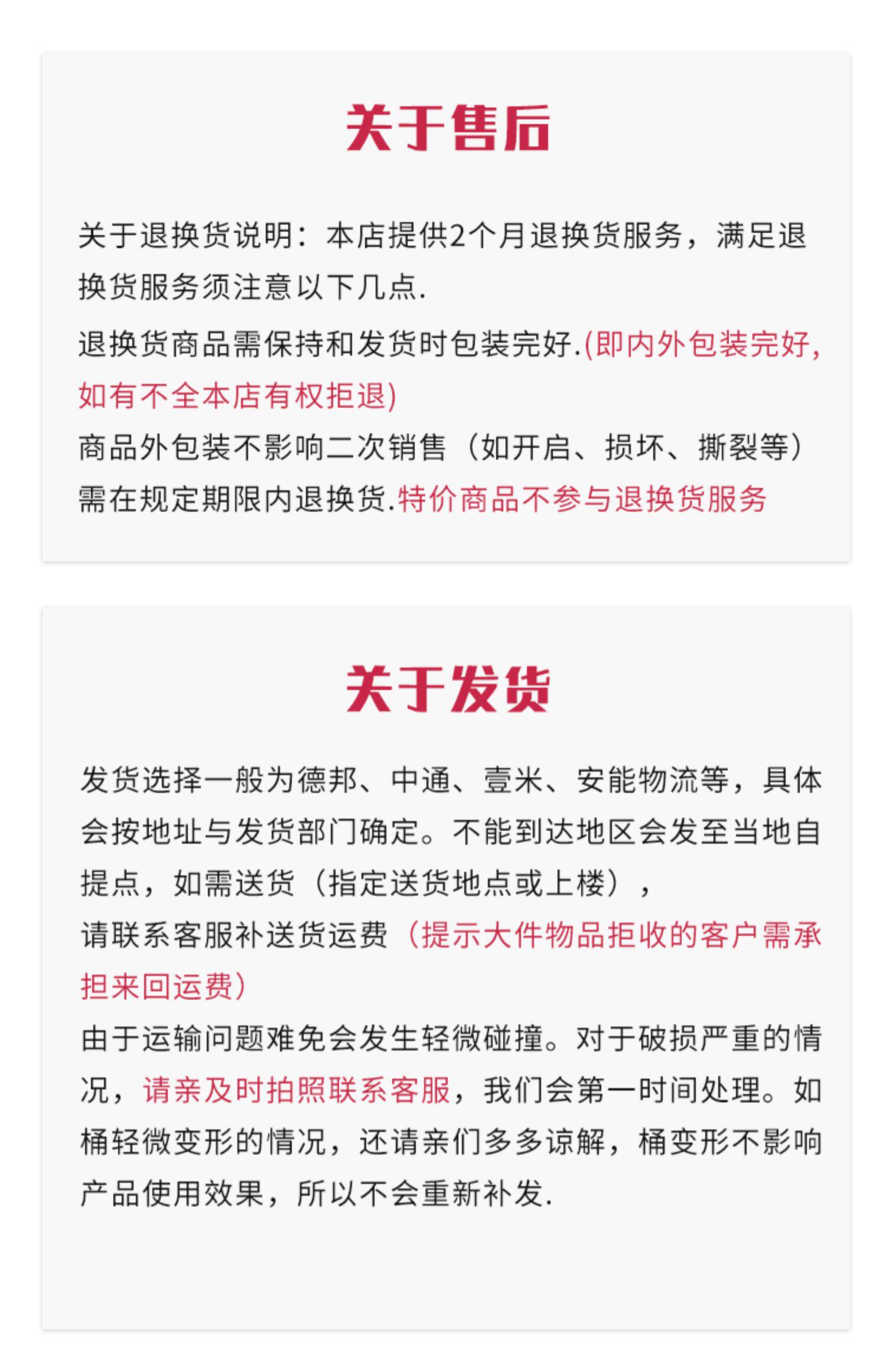 关于售后

关于退换货说明：本店提供2个月退换货服务，满足退换货服务须注意以下几点.

退换货商品需保持和发货时包装完好.(即内外包装完好,如有不全本店有权拒退)

商品外包装不影响二次销售（如开启、损坏、撕裂等）需在规定期限内退换货.特价商品不参与退换货服务

关于发货

发货选择一般为德邦、中通、壹米、安能物流等，具体会按地址与发货部门确定。不能到达地区会发至当地自提点，如需送货（指定送货地点或上楼），

请联系客服补送货运费（提示大件物品拒收的客户需承担来回运费）

由于运输问题难免会发生轻微碰撞。对于破损严重的情况，请亲及时拍照联系客服，我们会第一时间处理。如桶轻微变形的情况，还请亲们多多谅解，桶变形不影响产品使用效果，所以不会重新补发.